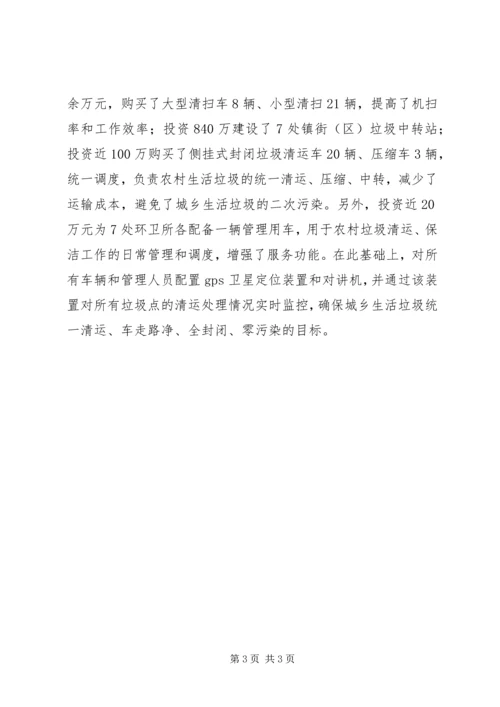 余万元，购买了大型清扫车8辆、小型清扫21辆，提高了机扫率和工作效率；投资840万建设了7处镇街（区）垃圾中转站；投资近100万购买了侧挂式封闭垃圾清运车20辆、压缩车3辆，统一调度，负责农村生活垃圾的统一清运、压缩、中转，减少了运输成本，避免了城乡生活垃圾的二次污染。另外，投资近20万元为7处环卫所各配备一辆管理用车，用于农村垃圾清运、保洁工作的日常管理和调度，增强了服务功能。在此基础上，对所有车辆和管理人员配置gps卫星定位装置和对讲机，并通过该装置对所有垃圾点的清运处理情况实时监控，确保城乡生活垃圾统一清运、车走路净、全封闭、零污染的目标。

第3页 共3页